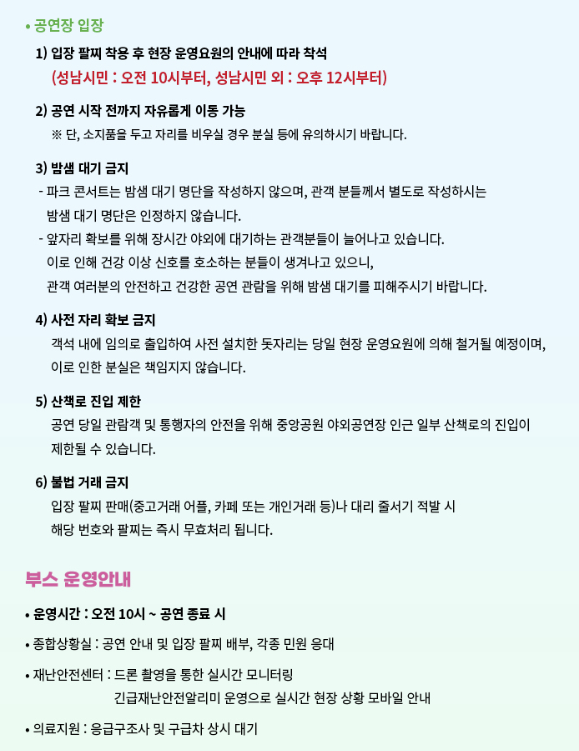 • 공연장 입장

1) 입장 팔찌 착용 후 현장 운영요원의 안내에 따라 착석
(성남시민 : 오전 10시부터, 성남시민 외 : 오후 12시부터)

2) 공연 시작 전까지 자유롭게 이동 가능
※ 단, 소지품을 두고 자리를 비우실 경우 분실 등에 유의하시기 바랍니다.

3) 밤샘 대기 금지
- 파크 콘서트는 밤샘 대기 명단을 작성하지 않으며, 관객 분들께서 별도로 작성하시는 밤샘 대기 명단은 인정하지 않습니다.
- 앞자리 확보를 위해 장시간 야외에 대기하는 관객분들이 늘어나고 있습니다. 이로 인해 건강 이상 신호를 호소하는 분들이 생겨나고 있으니, 관객 여러분의 안전하고 건강한 공연 관람을 위해 밤샘 대기를 피해주시기 바랍니다.

4) 사전 자리 확보 금지
객석 내에 임의로 출입하여 사전 설치한 돗자리는 당일 현장 운영요원에 의해 철거될 예정이며, 이로 인한 분실은 책임지지 않습니다.

5) 산책로 진입 제한
공연 당일 관람객 및 통행자의 안전을 위해 중앙공원 야외공연장 인근 일부 산책로의 진입이 제한될 수 있습니다.

6) 불법 거래 금지
입장 팔찌 판매(중고거래 어플, 카페 또는 개인거래 등)나 대리 줄서기 적발 시 해당 번호와 팔찌는 즉시 무효처리 됩니다.

부스 운영안내

• 운영시간 : 오전 10시 ~ 공연 종료 시

• 종합상황실 : 공연 안내 및 입장 팔찌 배부, 각종 민원 응대

• 재난안전센터 : 드론 촬영을 통한 실시간 모니터링
긴급재난안전알리미 운영으로 실시간 현장 상황 모바일 안내

• 의료지원 : 응급구조사 및 구급차 상시 대기